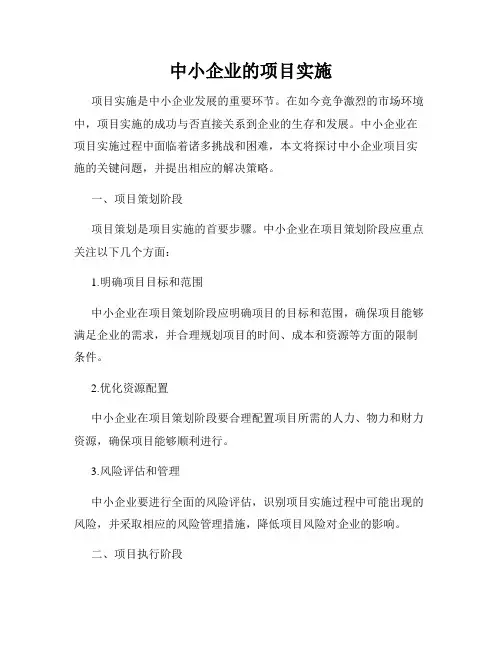 中小企业的项目实施

项目实施是中小企业发展的重要环节。在如今竞争激烈的市场环境中，项目实施的成功与否直接关系到企业的生存和发展。中小企业在项目实施过程中面临着诸多挑战和困难，本文将探讨中小企业项目实施的关键问题，并提出相应的解决策略。

一、项目策划阶段

项目策划是项目实施的首要步骤。中小企业在项目策划阶段应重点关注以下几个方面：

1.明确项目目标和范围

中小企业在项目策划阶段应明确项目的目标和范围，确保项目能够满足企业的需求，并合理规划项目的时间、成本和资源等方面的限制条件。

2.优化资源配置

中小企业在项目策划阶段要合理配置项目所需的人力、物力和财力资源，确保项目能够顺利进行。

3.风险评估和管理

中小企业要进行全面的风险评估，识别项目实施过程中可能出现的风险，并采取相应的风险管理措施，降低项目风险对企业的影响。

二、项目执行阶段